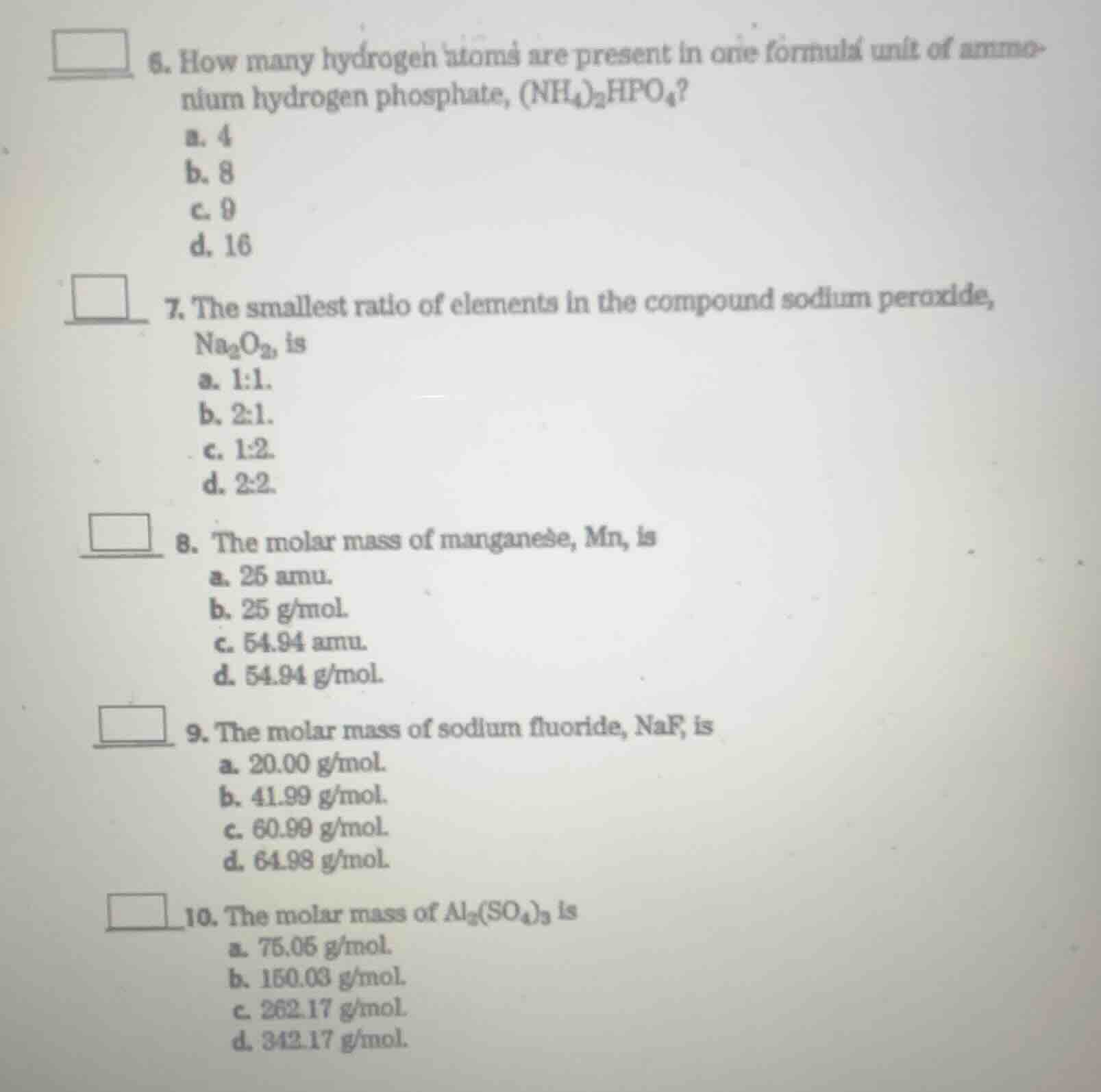 6. How many hydrogen atoms are present in one formula unit of ammonium hydrogen phosphate, $(NH_4)_2HPO_4$?
a. 4
b. 8
c. 9
d. 16

7. The smallest ratio of elements in the compound sodium peroxide, $Na_2O_2$, is
a. 1:1.
b. 2:1.
c. 1:2.
d. 2:2.

8. The molar mass of manganese, Mn, is
a. 25 amu.
b. 25 g/mol.
c. 54.94 amu.
d. 54.94 g/mol.

9. The molar mass of sodium fluoride, NaF, is
a. 20.00 g/mol.
b. 41.99 g/mol.
c. 60.99 g/mol.
d. 64.98 g/mol.

10. The molar mass of $Al_2(SO_4)_3$ is
a. 75.05 g/mol.
b. 150.03 g/mol.
c. 262.17 g/mol.
d. 342.17 g/mol.